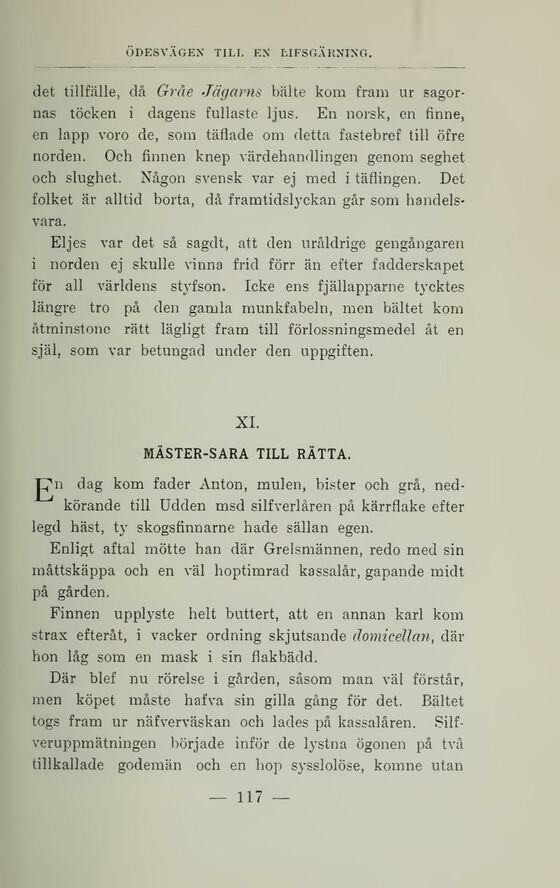 ÖDESVÄGEN TILL EN LIFSGÄRNING.

det tillfälle, då Gråe Jägarns bälte kom fram ur sagornas töcken i dagens fullaste ljus. En norsk, en finne, en lapp voro de, som täflade om detta fastebref till öfre norden. Och finnen knep värdehandlingen genom seghet och slughet. Någon svensk var ej med i täflingen. Det folket är alltid borta, då framtidslyckan går som handelsvara.

Eljes var det så sagdt, att den uråldrige gengångaren i norden ej skulle vinna frid förr än efter fadderskapet för all världens styfson. Icke ens fjällapparne tycktes längre tro på den gamla munkfabeln, men bältet kom åtminstone rätt lägligt fram till förlossningsmedel åt en själ, som var betungad under den uppgiften.

XI.

MÄSTER-SARA TILL RÄTTA.

En dag kom fader Anton, mulen, bister och grå, nedkörande till Udden msd silfverlåren på kärrflake efter legd häst, ty skogsfinnarne hade sällan egen.

Enligt aftal mötte han där Grelsmännen, redo med sin måttskäppa och en väl hoptimrad kassalår, gapande midt på gården.

Finnen upplyste helt buttert, att en annan karl kom strax efteråt, i vacker ordning skjutsande domicellan, där hon låg som en mask i sin flakbädd.

Där blef nu rörelse i gården, såsom man väl förstår, men köpet måste hafva sin gilla gång för det. Bältet togs fram ur näfverväskan och lades på kassalåren. Silfveruppmätningen började inför de lystna ögonen på två tillkallade godemän och en hop sysslolöse, komne utan

— 117 —